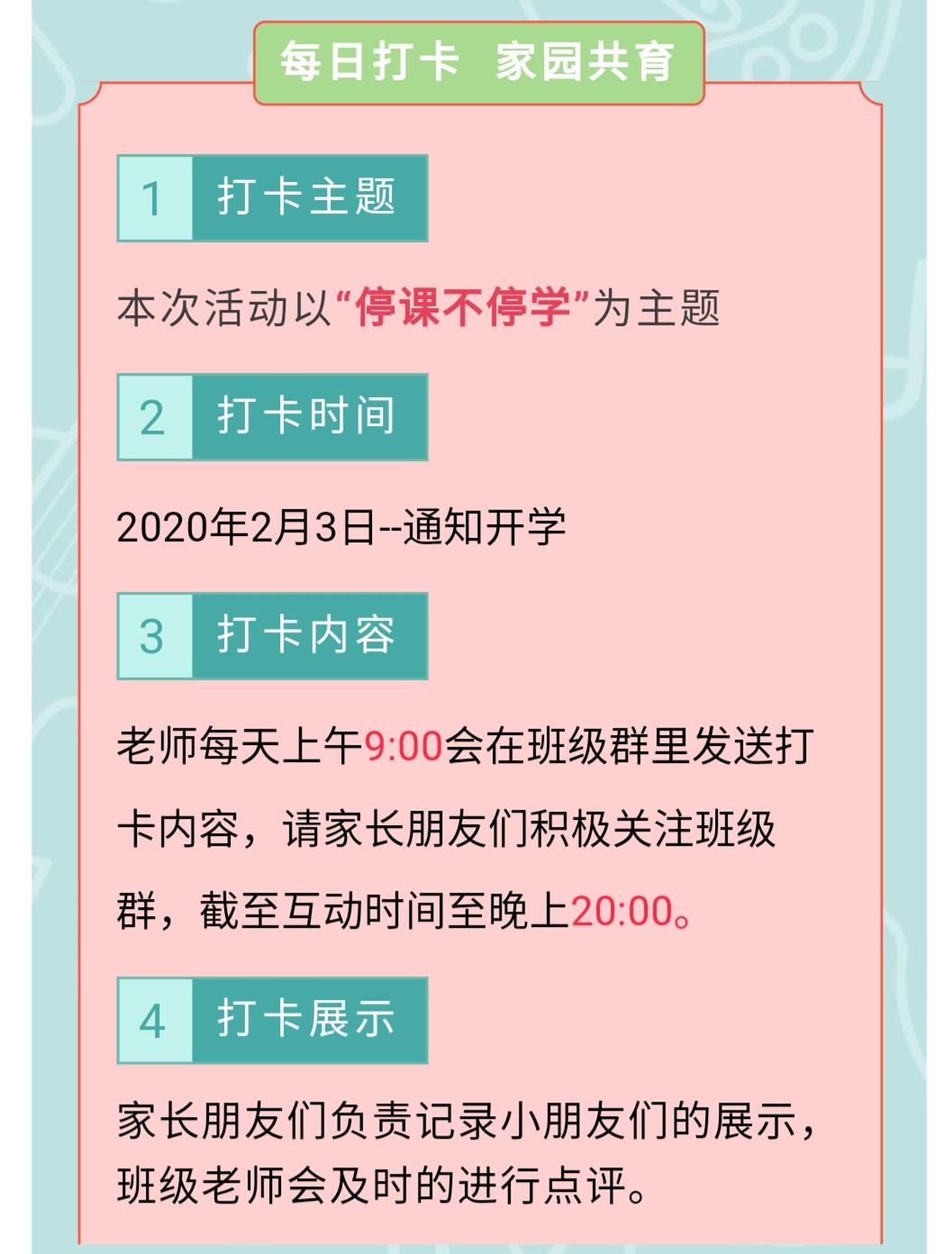 每日打卡 家园共育

1 打卡主题

本次活动以“停课不停学”为主题

2 打卡时间

2020年2月3日--通知开学

3 打卡内容

老师每天上午9:00会在班级群里发送打卡内容，请家长朋友们积极关注班级群，截至互动时间至晚上20:00。

4 打卡展示

家长朋友们负责记录小朋友们的展示，班级老师会及时的进行点评。